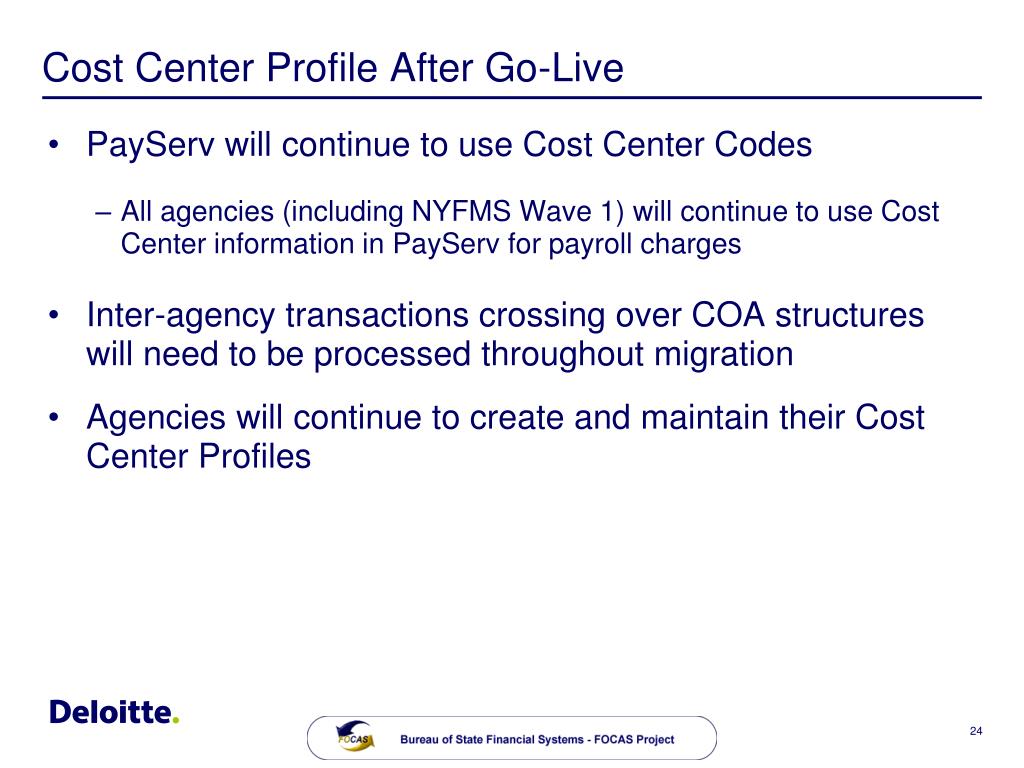 Cost Center Profile After Go-Live

• PayServ will continue to use Cost Center Codes

– All agencies (including NYFMS Wave 1) will continue to use Cost Center information in PayServ for payroll charges

• Inter-agency transactions crossing over COA structures will need to be processed throughout migration

• Agencies will continue to create and maintain their Cost Center Profiles

Deloitte.

FOCAS

Bureau of State Financial Systems - FOCAS Project

24